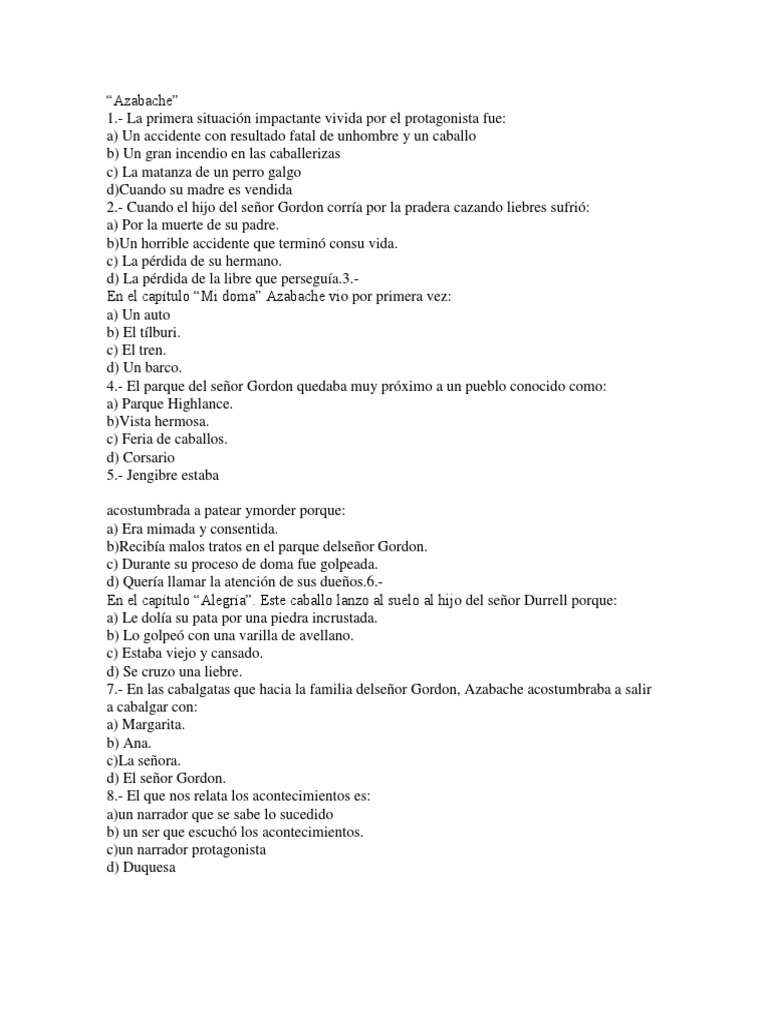 “Azabache”
1.- La primera situación impactante vivida por el protagonista fue:
a) Un accidente con resultado fatal de unhombre y un caballo
b) Un gran incendio en las caballerizas
c) La matanza de un perro galgo
d)Cuando su madre es vendida
2.- Cuando el hijo del señor Gordon corría por la pradera cazando liebres sufrió:
a) Por la muerte de su padre.
b)Un horrible accidente que terminó consu vida.
c) La pérdida de su hermano.
d) La pérdida de la libre que perseguía.3.-
En el capítulo “Mi doma” Azabache vio por primera vez:
a) Un auto
b) El tílburi.
c) El tren.
d) Un barco.
4.- El parque del señor Gordon quedaba muy próximo a un pueblo conocido como:
a) Parque Highlance.
b)Vista hermosa.
c) Feria de caballos.
d) Corsario
5.- Jengibre estaba

acostumbrada a patear ymorder porque:
a) Era mimada y consentida.
b)Recibía malos tratos en el parque delseñor Gordon.
c) Durante su proceso de doma fue golpeada.
d) Quería llamar la atención de sus dueños.6.-
En el capítulo “Alegría”. Este caballo lanzo al suelo al hijo del señor Durrell porque:
a) Le dolía su pata por una piedra incrustada.
b) Lo golpeó con una varilla de avellano.
c) Estaba viejo y cansado.
d) Se cruzo una liebre.
7.- En las cabalgatas que hacia la familia delseñor Gordon, Azabache acostumbraba a salir a cabalgar con:
a) Margarita.
b) Ana.
c)La señora.
d) El señor Gordon.
8.- El que nos relata los acontecimientos es:
a)un narrador que se sabe lo sucedido
b) un ser que escuchó los acontecimientos.
c)un narrador protagonista
d) Duquesa